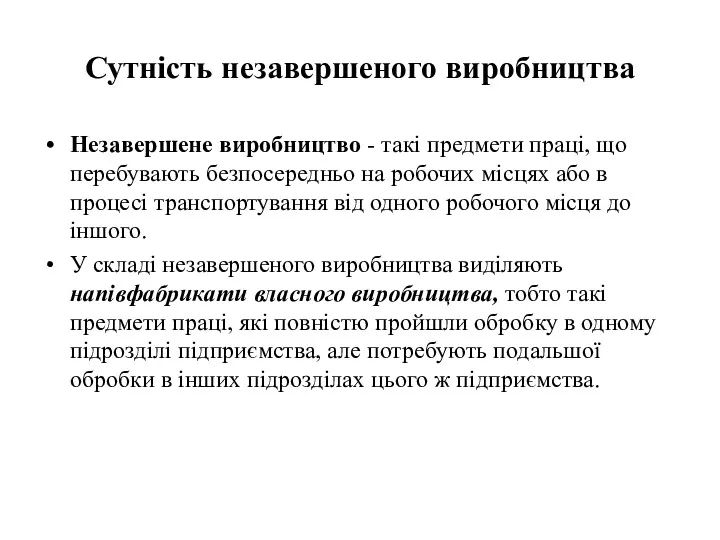 Сутність незавершеного виробництва

• Незавершене виробництво - такі предмети праці, що перебувають безпосередньо на робочих місцях або в процесі транспортування від одного робочого місця до іншого.

• У складі незавершеного виробництва виділяють напівфабрикати власного виробництва, тобто такі предмети праці, які повністю пройшли обробку в одному підрозділі підприємства, але потребують подальшої обробки в інших підрозділах цього ж підприємства.